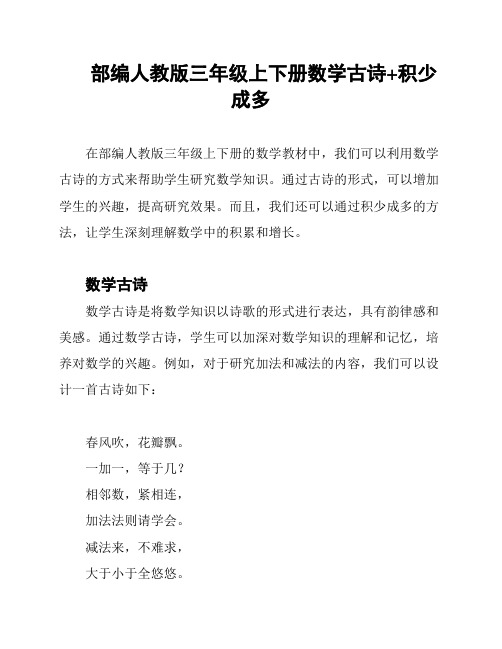 部编人教版三年级上下册数学古诗+积少成多

在部编人教版三年级上下册的数学教材中，我们可以利用数学古诗的方式来帮助学生研究数学知识。通过古诗的形式，可以增加学生的兴趣，提高研究效果。而且，我们还可以通过积少成多的方法，让学生深刻理解数学中的积累和增长。

数学古诗

数学古诗是将数学知识以诗歌的形式进行表达，具有韵律感和美感。通过数学古诗，学生可以加深对数学知识的理解和记忆，培养对数学的兴趣。例如，对于研究加法和减法的内容，我们可以设计一首古诗如下：

春风吹，花瓣飘。
一加一，等于几？
相邻数，紧相连，
加法法则请学会。
减法来，不难求，
大于小于全悠悠。